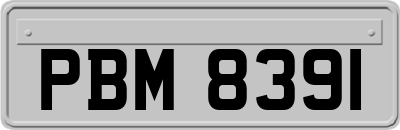 PBM 8391